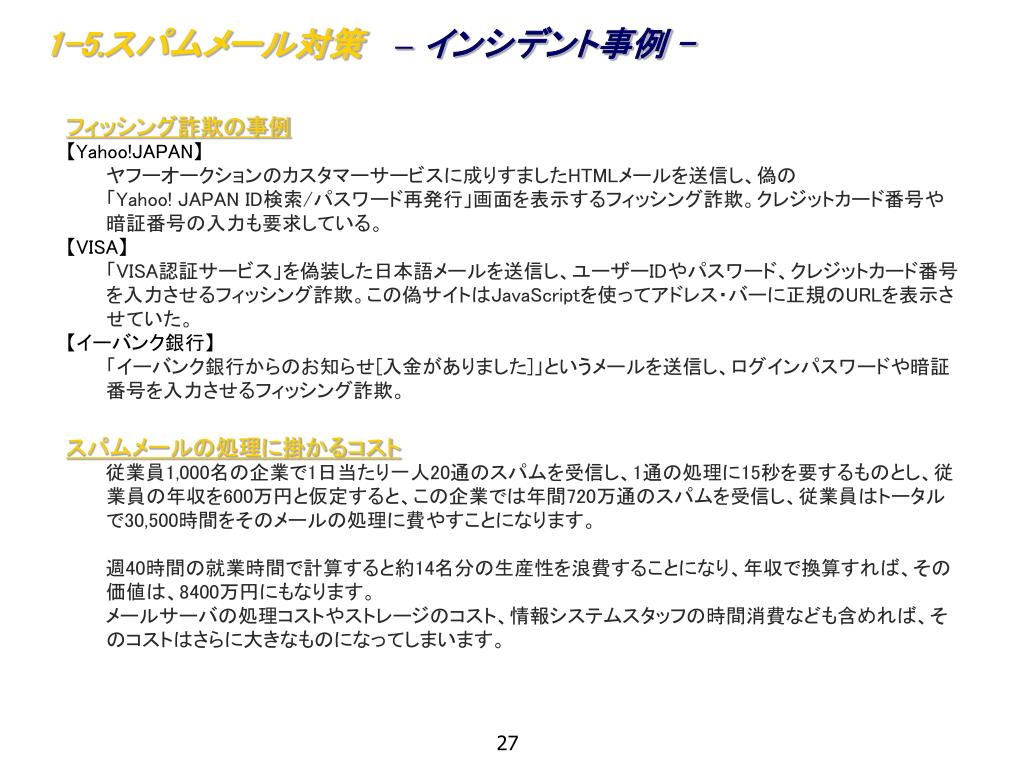 1-5.スパムメール対策　－ インシデント事例 －

フィッシング詐欺の事例

【Yahoo!JAPAN】
ヤフーオークションのカスタマーサービスに成りすましたHTMLメールを送信し、偽の「Yahoo! JAPAN ID検索/パスワード再発行」画面を表示するフィッシング詐欺。クレジットカード番号や暗証番号の入力も要求している。

【VISA】
「VISA認証サービス」を偽装した日本語メールを送信し、ユーザーIDやパスワード、クレジットカード番号を入力させるフィッシング詐欺。この偽サイトはJavaScriptを使ってアドレス・バーに正規のURLを表示させていた。

【イーバンク銀行】
「イーバンク銀行からのお知らせ[入金がありました]」というメールを送信し、ログインパスワードや暗証番号を入力させるフィッシング詐欺。

スパムメールの処理に掛かるコスト
従業員1,000名の企業で1日当たり一人20通のスパムを受信し、1通の処理に15秒を要するものとし、従業員の年収を600万円と仮定すると、この企業では年間720万通のスパムを受信し、従業員はトータルで30,500時間をそのメールの処理に費やすことになります。

週40時間の就業時間で計算すると約14名分の生産性を浪費することになり、年収で換算すれば、その価値は、8400万円にもなります。
メールサーバの処理コストやストレージのコスト、情報システムスタッフの時間消費なども含めれば、そのコストはさらに大きなものになってしまいます。

27